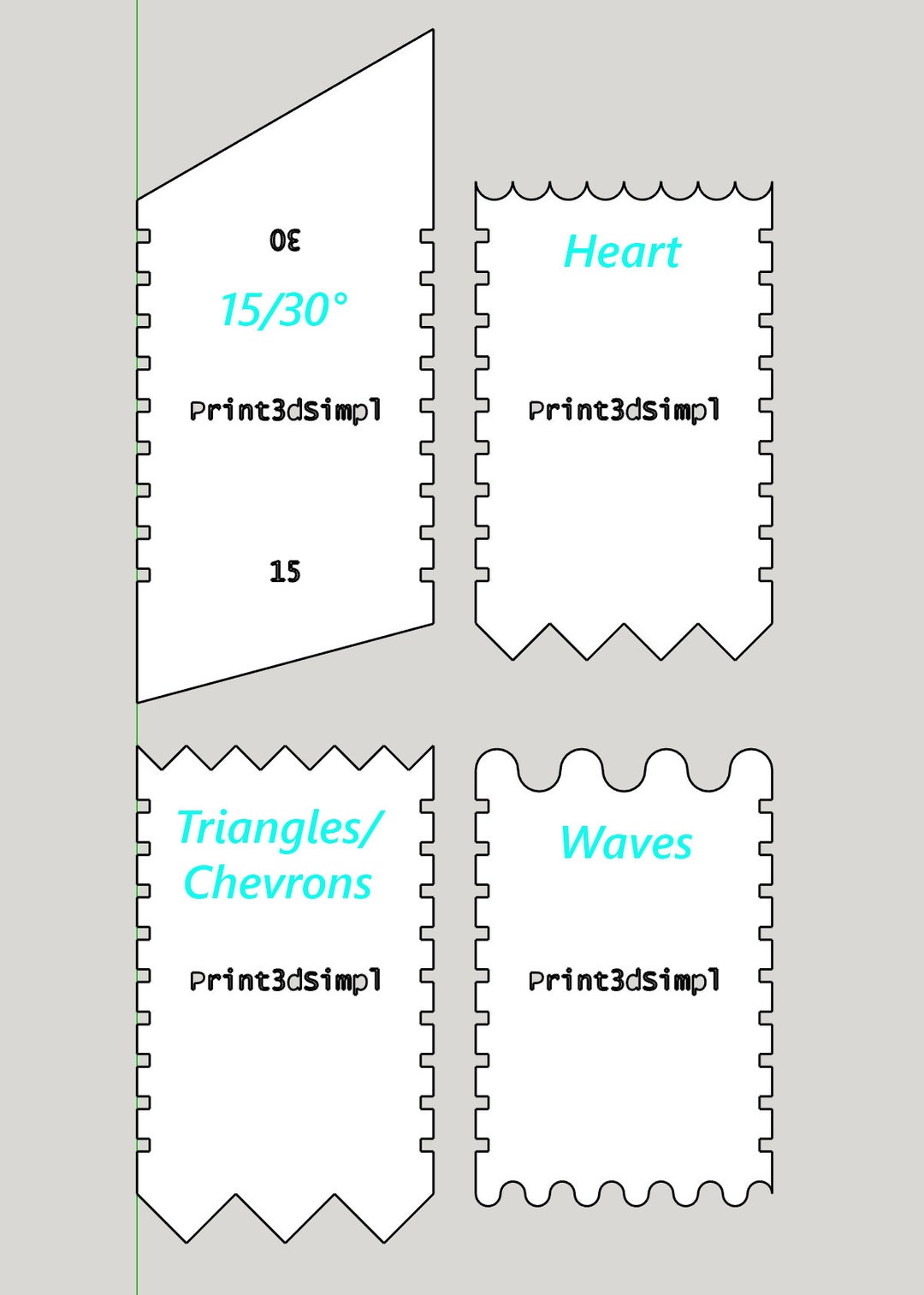 30

15/30°

Print3dSimpl

15

Heart

Print3dSimpl

Triangles/ Chevrons

Print3dSimpl

Waves

Print3dSimpl